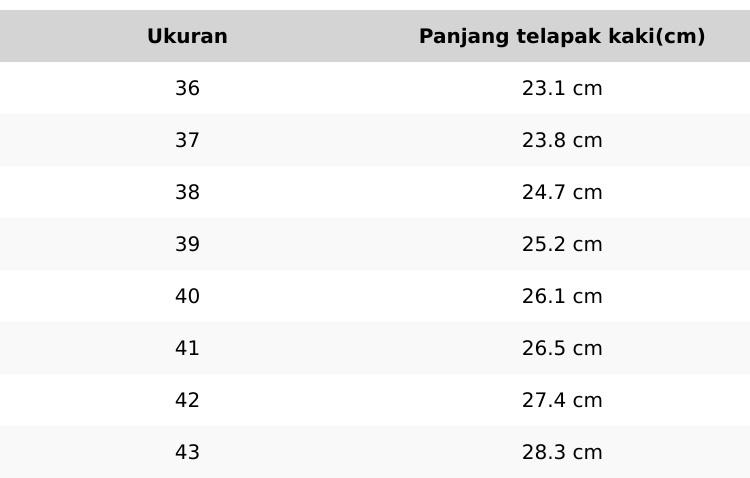 | Ukuran | Panjang telapak kaki(cm) |
|---|---|
| 36 | 23.1 cm |
| 37 | 23.8 cm |
| 38 | 24.7 cm |
| 39 | 25.2 cm |
| 40 | 26.1 cm |
| 41 | 26.5 cm |
| 42 | 27.4 cm |
| 43 | 28.3 cm |